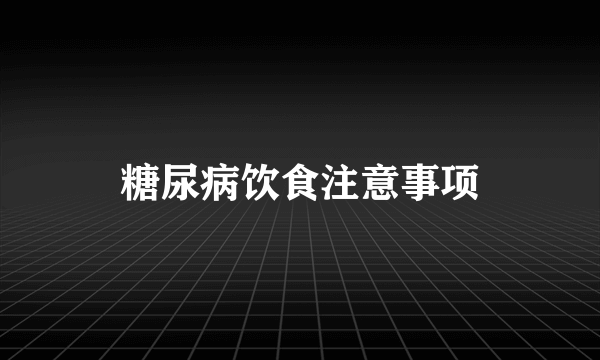 糖尿病饮食注意事项